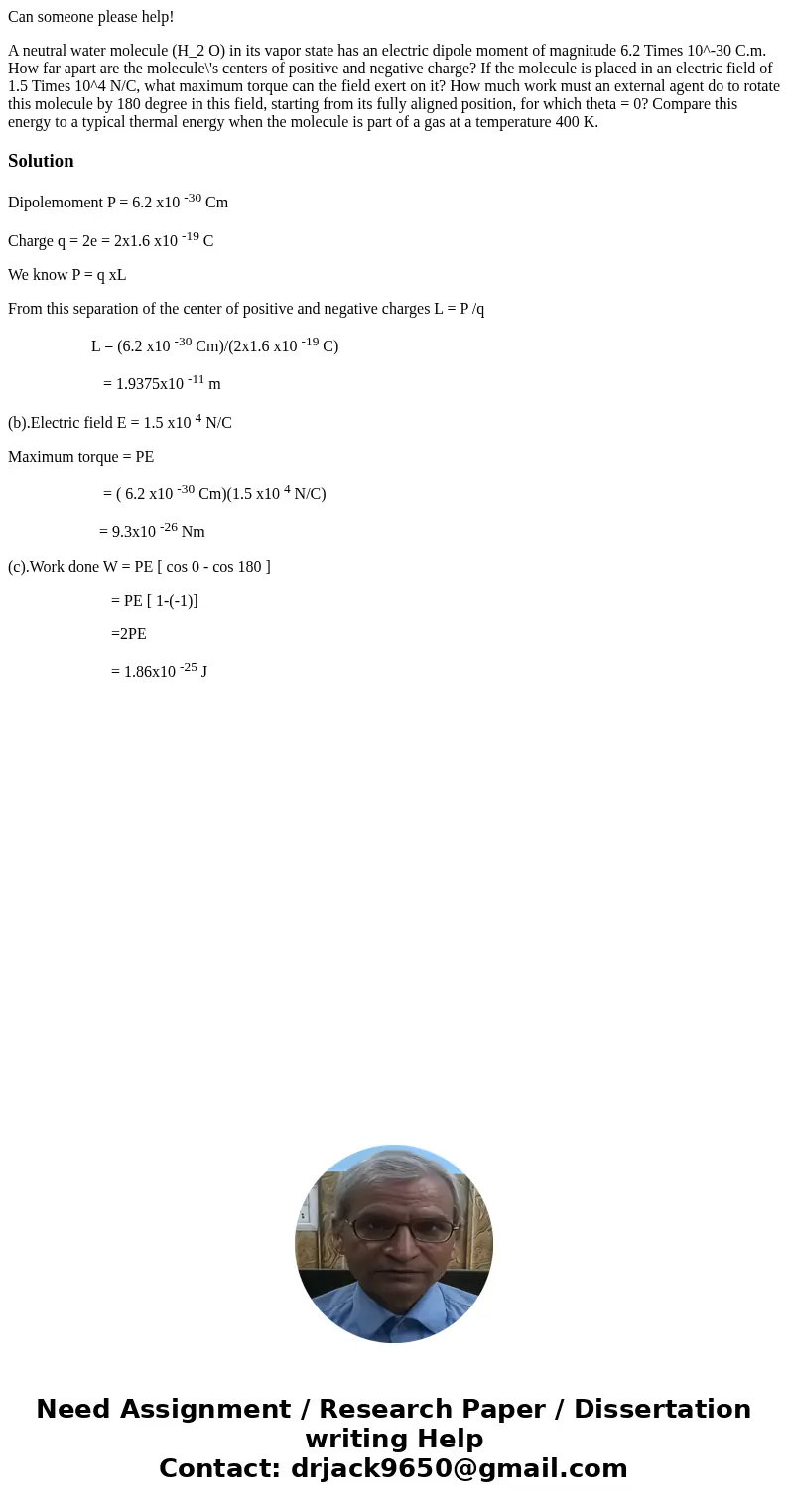 Can someone please help!

A neutral water molecule (H_2 O) in its vapor state has an electric dipole moment of magnitude 6.2 Times 10^-30 C.m. How far apart are the molecule\'s centers of positive and negative charge? If the molecule is placed in an electric field of 1.5 Times 10^4 N/C, what maximum torque can the field exert on it? How much work must an external agent do to rotate this molecule by 180 degree in this field, starting from its fully aligned position, for which theta = 0? Compare this energy to a typical thermal energy when the molecule is part of a gas at a temperature 400 K.

Solution

Dipolemoment P = 6.2 x10 $^{-30}$ Cm

Charge q = 2e = 2x1.6 x10 $^{-19}$ C

We know P = q xL

From this separation of the center of positive and negative charges L = P /q

L = (6.2 x10 $^{-30}$ Cm)/(2x1.6 x10 $^{-19}$ C)

= 1.9375x10 $^{-11}$ m

(b).Electric field E = 1.5 x10 $^{4}$ N/C

Maximum torque = PE

= ( 6.2 x10 $^{-30}$ Cm)(1.5 x10 $^{4}$ N/C)

= 9.3x10 $^{-26}$ Nm

(c).Work done W = PE [ cos 0 - cos 180 ]

= PE [ 1-(-1)]

=2PE

= 1.86x10 $^{-25}$ J

Need Assignment / Research Paper / Dissertation writing Help
Contact: drjack9650@gmail.com